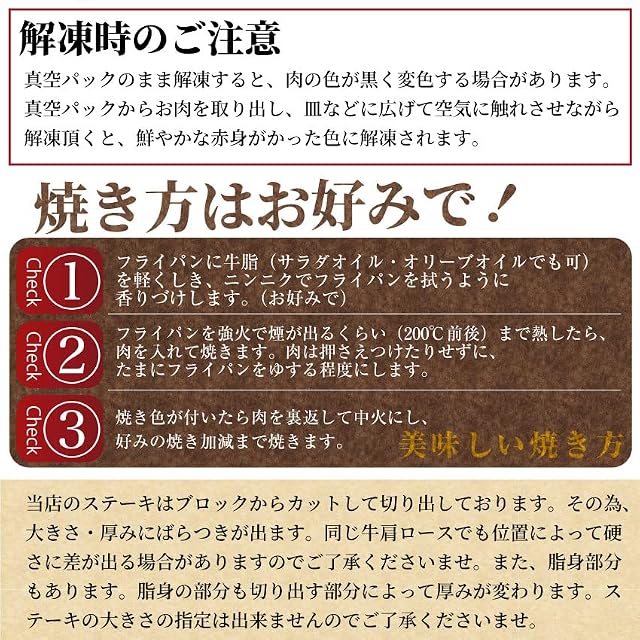 解凍時のご注意

真空パックのまま解凍すると、肉の色が黒く変色する場合があります。真空パックからお肉を取り出し、皿などに広げて空気に触れさせながら解凍頂くと、鮮やかな赤身がかった色に解凍されます。

焼き方はお好みで！

Check ① フライパンに牛脂（サラダオイル・オリーブオイルでも可）を軽くしき、ニンニクでフライパンを拭うように香りづけします。（お好みで）

Check ② フライパンを強火で煙が出るくらい（200℃前後）まで熱したら、肉を入れて焼きます。肉は押さえつけたりせずに、たまにフライパンをゆする程度にします。

Check ③ 焼き色が付いたら肉を裏返して中火にし、好みの焼き加減まで焼きます。

美味しい焼き方

当店のステーキはブロックからカットして切り出しております。その為、大きさ・厚みにばらつきが出ます。同じ牛肩ロースでも位置によって硬さに差が出る場合がありますのでご了承くださいませ。また、脂身部分もあります。脂身の部分も切り出す部分によって厚みが変わります。ステーキの大きさの指定は出来ませんのでご了承くださいませ。